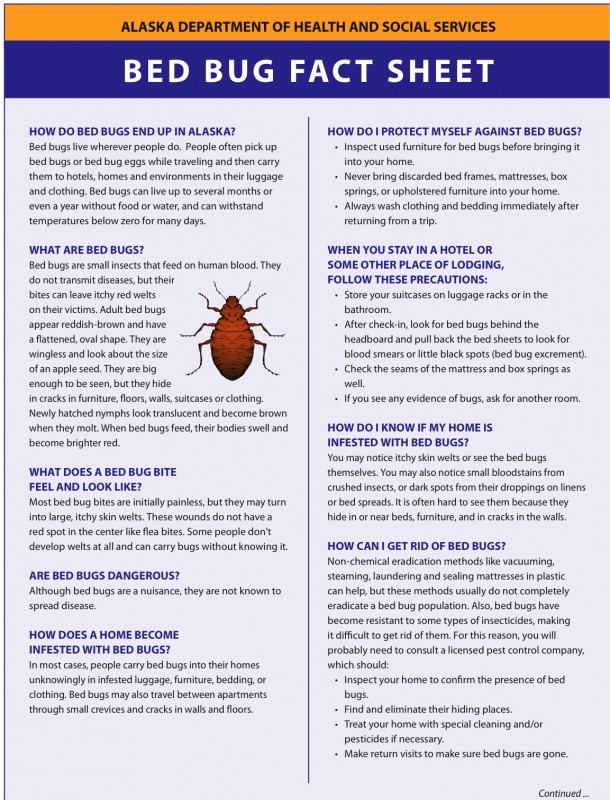 ALASKA DEPARTMENT OF HEALTH AND SOCIAL SERVICES

BED BUG FACT SHEET

HOW DO BED BUGS END UP IN ALASKA?
Bed bugs live wherever people do. People often pick up bed bugs or bed bug eggs while traveling and then carry them to hotels, homes and environments in their luggage and clothing. Bed bugs can live up to several months or even a year without food or water, and can withstand temperatures below zero for many days.

WHAT ARE BED BUGS?
Bed bugs are small insects that feed on human blood. They do not transmit diseases, but their bites can leave itchy red welts on their victims. Adult bed bugs appear reddish-brown and have a flattened, oval shape. They are wingless and look about the size of an apple seed. They are big enough to be seen, but they hide in cracks in furniture, floors, walls, suitcases or clothing. Newly hatched nymphs look translucent and become brown when they molt. When bed bugs feed, their bodies swell and become brighter red.

WHAT DOES A BED BUG BITE FEEL AND LOOK LIKE?
Most bed bug bites are initially painless, but they may turn into large, itchy skin welts. These wounds do not have a red spot in the center like flea bites. Some people don't develop welts at all and can carry bugs without knowing it.

ARE BED BUGS DANGEROUS?
Although bed bugs are a nuisance, they are not known to spread disease.

HOW DOES A HOME BECOME INFESTED WITH BED BUGS?
In most cases, people carry bed bugs into their homes unknowingly in infested luggage, furniture, bedding, or clothing. Bed bugs may also travel between apartments through small crevices and cracks in walls and floors.

HOW DO I PROTECT MYSELF AGAINST BED BUGS?
• Inspect used furniture for bed bugs before bringing it into your home.
• Never bring discarded bed frames, mattresses, box springs, or upholstered furniture into your home.
• Always wash clothing and bedding immediately after returning from a trip.

WHEN YOU STAY IN A HOTEL OR SOME OTHER PLACE OF LODGING, FOLLOW THESE PRECAUTIONS:
• Store your suitcases on luggage racks or in the bathroom.
• After check-in, look for bed bugs behind the headboard and pull back the bed sheets to look for blood smears or little black spots (bed bug excrement).
• Check the seams of the mattress and box springs as well.
• If you see any evidence of bugs, ask for another room.

HOW DO I KNOW IF MY HOME IS INFESTED WITH BED BUGS?
You may notice itchy skin welts or see the bed bugs themselves. You may also notice small bloodstains from crushed insects, or dark spots from their droppings on linens or bed spreads. It is often hard to see them because they hide in or near beds, furniture, and in cracks in the walls.

HOW CAN I GET RID OF BED BUGS?
Non-chemical eradication methods like vacuuming, steaming, laundering and sealing mattresses in plastic can help, but these methods usually do not completely eradicate a bed bug population. Also, bed bugs have become resistant to some types of insecticides, making it difficult to get rid of them. For this reason, you will probably need to consult a licensed pest control company, which should:
• Inspect your home to confirm the presence of bed bugs.
• Find and eliminate their hiding places.
• Treat your home with special cleaning and/or pesticides if necessary.
• Make return visits to make sure bed bugs are gone.

Continued ...